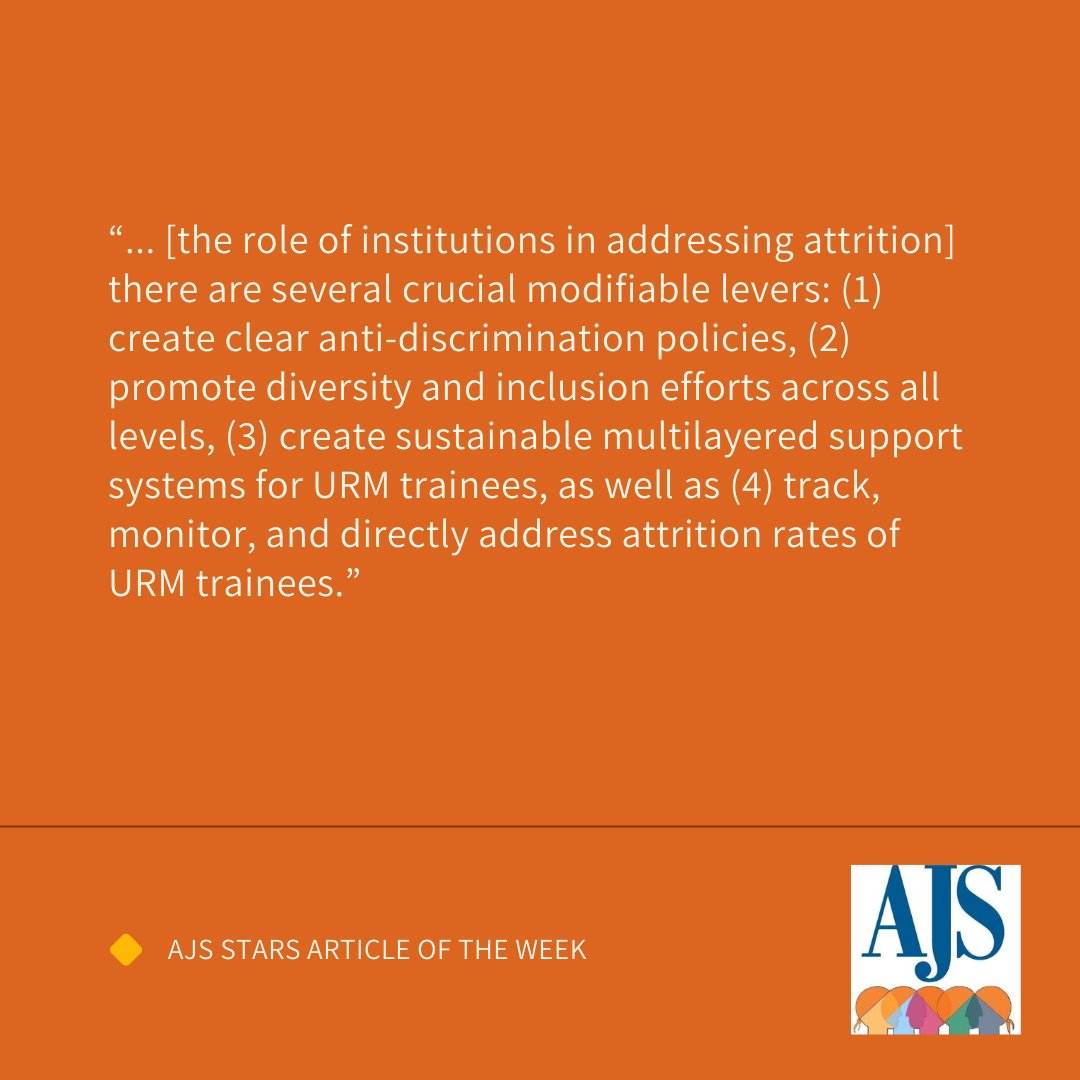 “... [the role of institutions in addressing attrition] there are several crucial modifiable levers: (1) create clear anti-discrimination policies, (2) promote diversity and inclusion efforts across all levels, (3) create sustainable multilayered support systems for URM trainees, as well as (4) track, monitor, and directly address attrition rates of URM trainees.”

AJS STARS ARTICLE OF THE WEEK

AJS